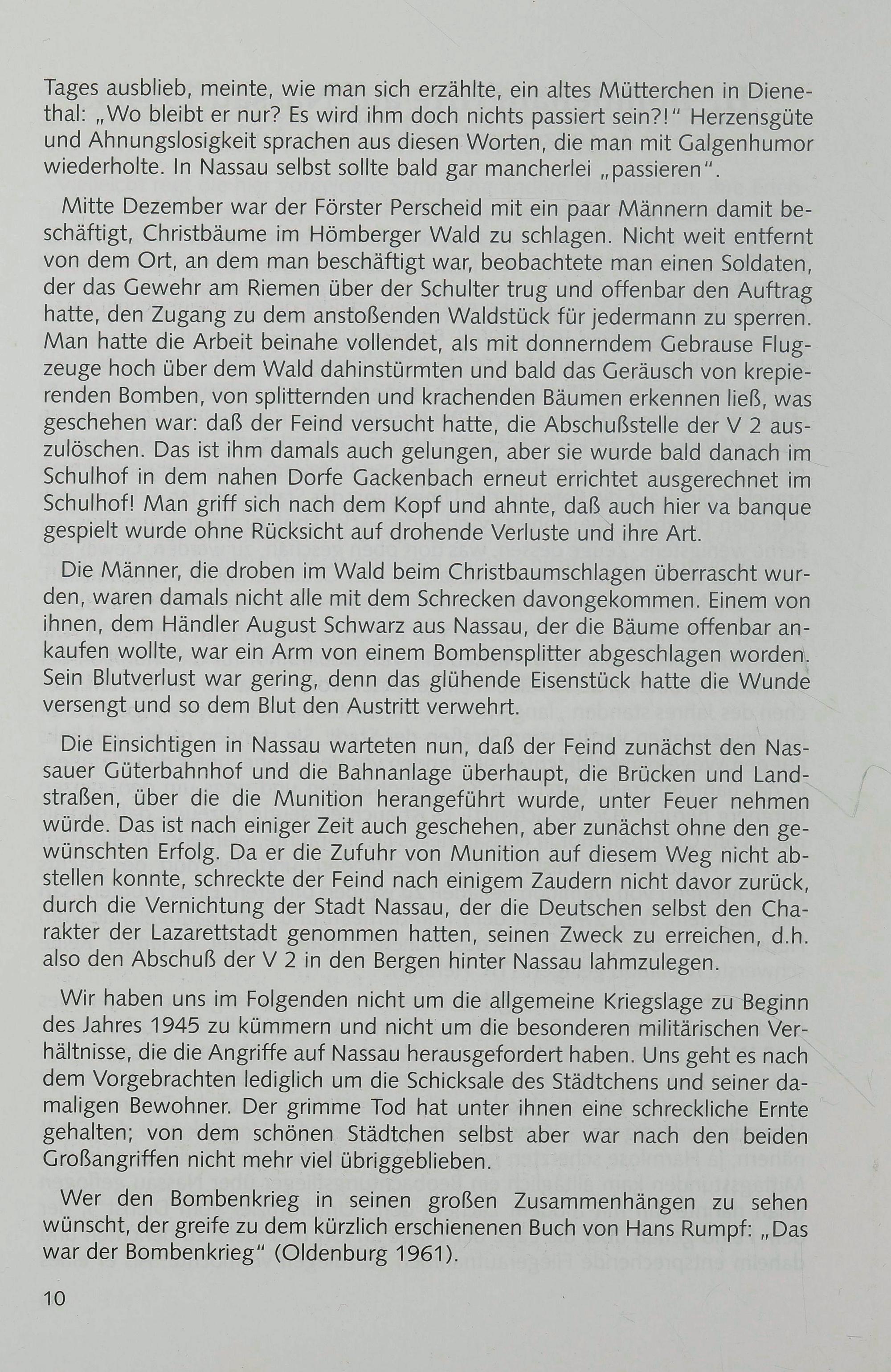 Tages ausblieb, meinte, wie man sich erzählte, ein altes Mütterchen in Dienethal: „Wo bleibt er nur? Es wird ihm doch nichts passiert sein?!" Herzensgüte und Ahnungslosigkeit sprachen aus diesen Worten, die man mit Galgenhumor wiederholte. In Nassau selbst sollte bald gar mancherlei „passieren".

Mitte Dezember war der Förster Perscheid mit ein paar Männern damit beschäftigt, Christbäume im Hömberger Wald zu schlagen. Nicht weit entfernt von dem Ort, an dem man beschäftigt war, beobachtete man einen Soldaten, der das Gewehr am Riemen über der Schulter trug und offenbar den Auftrag hatte, den Zugang zu dem anstoßenden Waldstück für jedermann zu sperren. Man hatte die Arbeit beinahe vollendet, als mit donnerndem Gebrause Flugzeuge hoch über dem Wald dahinstürmten und bald das Geräusch von krepierenden Bomben, von splitternden und krachenden Bäumen erkennen ließ, was geschehen war: daß der Feind versucht hatte, die Abschußstelle der V 2 auszulöschen. Das ist ihm damals auch gelungen, aber sie wurde bald danach im Schulhof in dem nahen Dorfe Gackenbach erneut errichtet ausgerechnet im Schulhof! Man griff sich nach dem Kopf und ahnte, daß auch hier va banque gespielt wurde ohne Rücksicht auf drohende Verluste und ihre Art.

Die Männer, die droben im Wald beim Christbaumschlagen überrascht wurden, waren damals nicht alle mit dem Schrecken davongekommen. Einem von ihnen, dem Händler August Schwarz aus Nassau, der die Bäume offenbar ankaufen wollte, war ein Arm von einem Bombensplitter abgeschlagen worden. Sein Blutverlust war gering, denn das glühende Eisenstück hatte die Wunde versengt und so dem Blut den Austritt verwehrt.

Die Einsichtigen in Nassau warteten nun, daß der Feind zunächst den Nassauer Güterbahnhof und die Bahnanlage überhaupt, die Brücken und Landstraßen, über die die Munition herangeführt wurde, unter Feuer nehmen würde. Das ist nach einiger Zeit auch geschehen, aber zunächst ohne den gewünschten Erfolg. Da er die Zufuhr von Munition auf diesem Weg nicht abstellen konnte, schreckte der Feind nach einigem Zaudern nicht davor zurück, durch die Vernichtung der Stadt Nassau, der die Deutschen selbst den Charakter der Lazarettstadt genommen hatten, seinen Zweck zu erreichen, d.h. also den Abschuß der V 2 in den Bergen hinter Nassau lahmzulegen.

Wir haben uns im Folgenden nicht um die allgemeine Kriegslage zu Beginn des Jahres 1945 zu kümmern und nicht um die besonderen militärischen Verhältnisse, die die Angriffe auf Nassau herausgefordert haben. Uns geht es nach dem Vorgebrachten lediglich um die Schicksale des Städtchens und seiner damaligen Bewohner. Der grimme Tod hat unter ihnen eine schreckliche Ernte gehalten; von dem schönen Städtchen selbst aber war nach den beiden Großangriffen nicht mehr viel übriggeblieben.

Wer den Bombenkrieg in seinen großen Zusammenhängen zu sehen wünscht, der greife zu dem kürzlich erschienenen Buch von Hans Rumpf: „Das war der Bombenkrieg" (Oldenburg 1961).

10